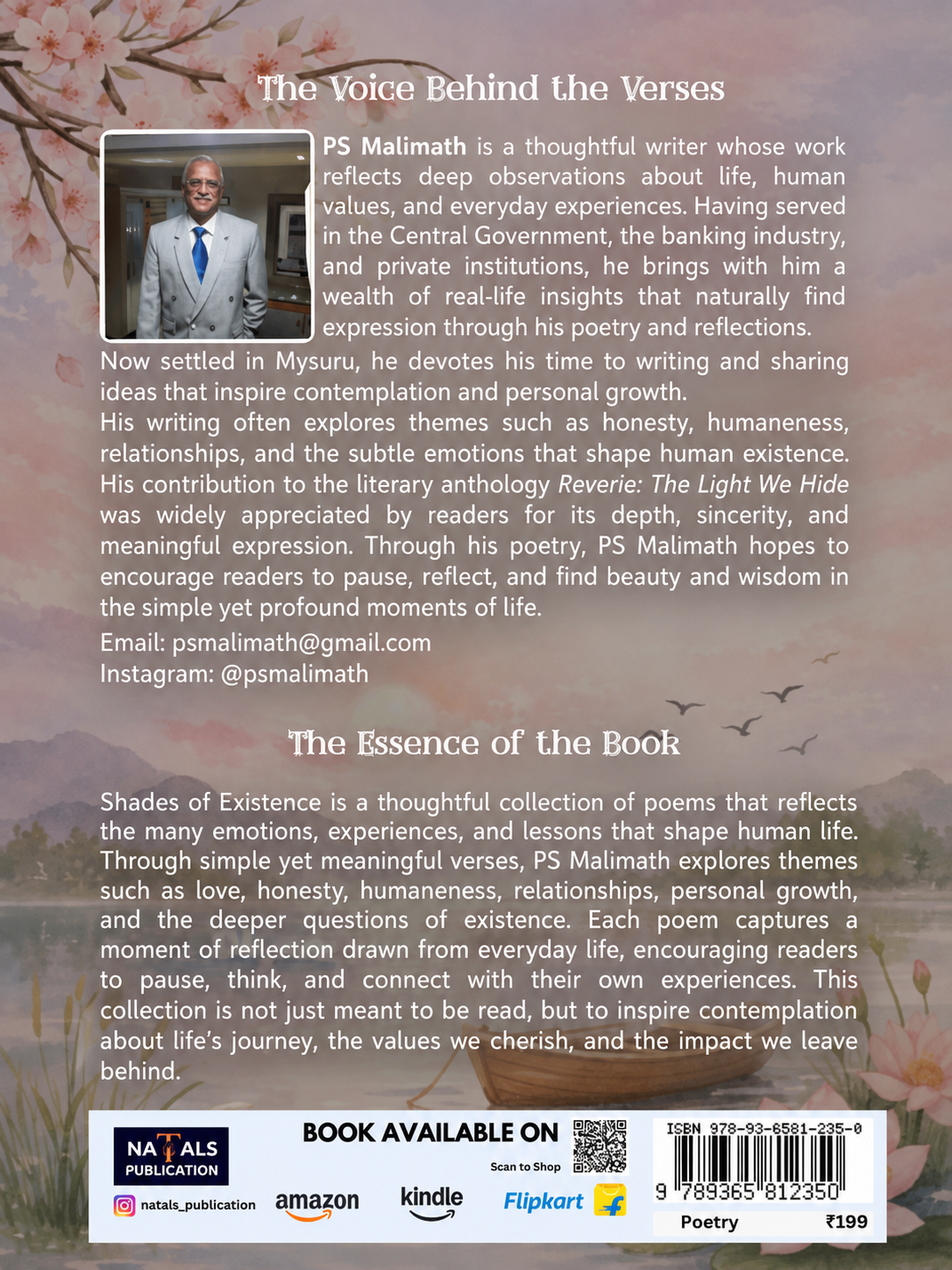 The Voice Behind the Verses

PS Malimath is a thoughtful writer whose work reflects deep observations about life, human values, and everyday experiences. Having served in the Central Government, the banking industry, and private institutions, he brings with him a wealth of real-life insights that naturally find expression through his poetry and reflections.

Now settled in Mysuru, he devotes his time to writing and sharing ideas that inspire contemplation and personal growth.

His writing often explores themes such as honesty, humaneness, relationships, and the subtle emotions that shape human existence. His contribution to the literary anthology Reverie: The Light We Hide was widely appreciated by readers for its depth, sincerity, and meaningful expression. Through his poetry, PS Malimath hopes to encourage readers to pause, reflect, and find beauty and wisdom in the simple yet profound moments of life.

Email: psmalimath@gmail.com
Instagram: @psmalimath

The Essence of the Book

Shades of Existence is a thoughtful collection of poems that reflects the many emotions, experiences, and lessons that shape human life. Through simple yet meaningful verses, PS Malimath explores themes such as love, honesty, humaneness, relationships, personal growth, and the deeper questions of existence. Each poem captures a moment of reflection drawn from everyday life, encouraging readers to pause, think, and connect with their own experiences. This collection is not just meant to be read, but to inspire contemplation about life's journey, the values we cherish, and the impact we leave behind.

NATALS
PUBLICATION
natals_publication

BOOK AVAILABLE ON
Scan to Shop
amazon
kindle
Flipkart

ISBN 978-93-6581-235-0
9 789365 812350
Poetry ₹199